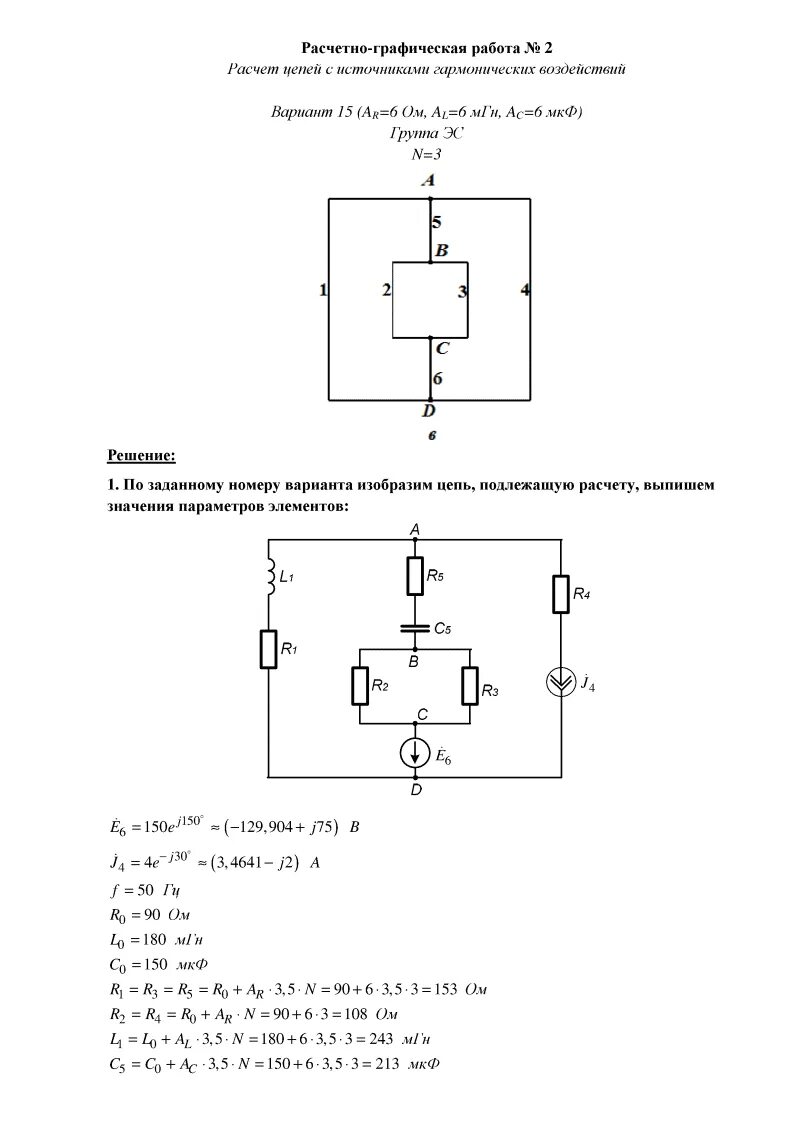 Расчетно-графическая работа № 2
Расчет цепей с источниками гармонических воздействий

Вариант 15 ($A_R$=6 Ом, $A_L$=6 мГн, $A_C$=6 мкФ)
Группа ЭС
N=3

A
5
B
1
2
3
4
C
6
D
в

Решение:

1. По заданному номеру варианта изобразим цепь, подлежащую расчету, выпишем значения параметров элементов:

A
$L_1$
$R_5$
$R_4$
$C_5$
$R_1$
B
$R_2$
$R_3$
$\dot{J}_4$
C
$\dot{E}_6$
D

$\dot{E}_6 = 150e^{j150^\circ} \approx (-129,904 + j75)$ В

$\dot{J}_4 = 4e^{-j30^\circ} \approx (3,4641 - j2)$ А

$f = 50$ Гц

$R_0 = 90$ Ом

$L_0 = 180$ мГн

$C_0 = 150$ мкФ

$R_1 = R_3 = R_5 = R_0 + A_R \cdot 3,5 \cdot N = 90 + 6 \cdot 3,5 \cdot 3 = 153$ Ом

$R_2 = R_4 = R_0 + A_R \cdot N = 90 + 6 \cdot 3 = 108$ Ом

$L_1 = L_0 + A_L \cdot 3,5 \cdot N = 180 + 6 \cdot 3,5 \cdot 3 = 243$ мГн

$C_5 = C_0 + A_C \cdot 3,5 \cdot N = 150 + 6 \cdot 3,5 \cdot 3 = 213$ мкФ